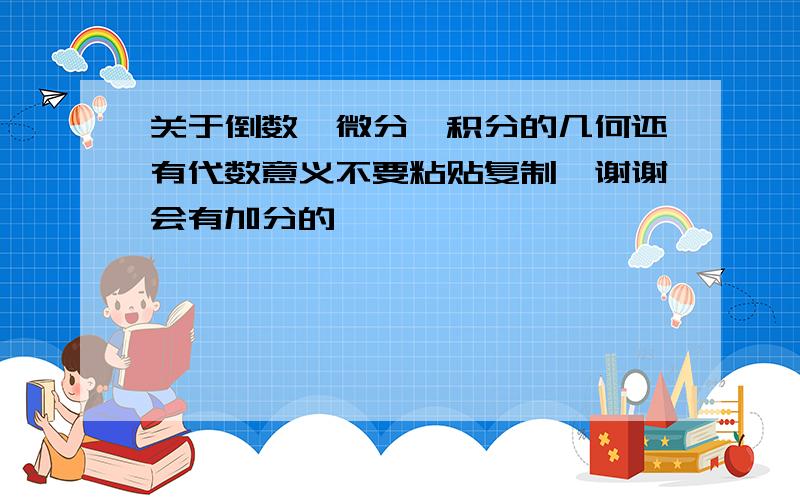 关于倒数、微分、积分的几何还有代数意义不要粘贴复制，谢谢会有加分的